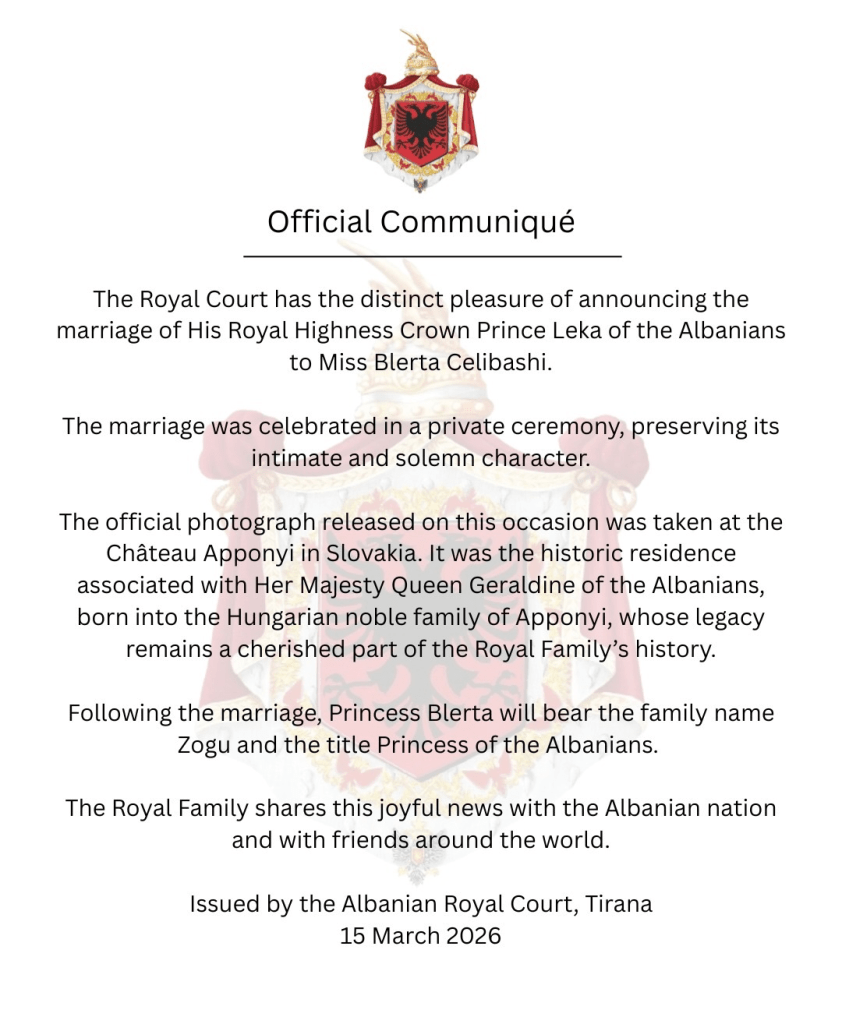 Official Communiqué

The Royal Court has the distinct pleasure of announcing the marriage of His Royal Highness Crown Prince Leka of the Albanians to Miss Blerta Celibashi.

The marriage was celebrated in a private ceremony, preserving its intimate and solemn character.

The official photograph released on this occasion was taken at the Château Apponyi in Slovakia. It was the historic residence associated with Her Majesty Queen Geraldine of the Albanians, born into the Hungarian noble family of Apponyi, whose legacy remains a cherished part of the Royal Family's history.

Following the marriage, Princess Blerta will bear the family name Zogu and the title Princess of the Albanians.

The Royal Family shares this joyful news with the Albanian nation and with friends around the world.

Issued by the Albanian Royal Court, Tirana
15 March 2026